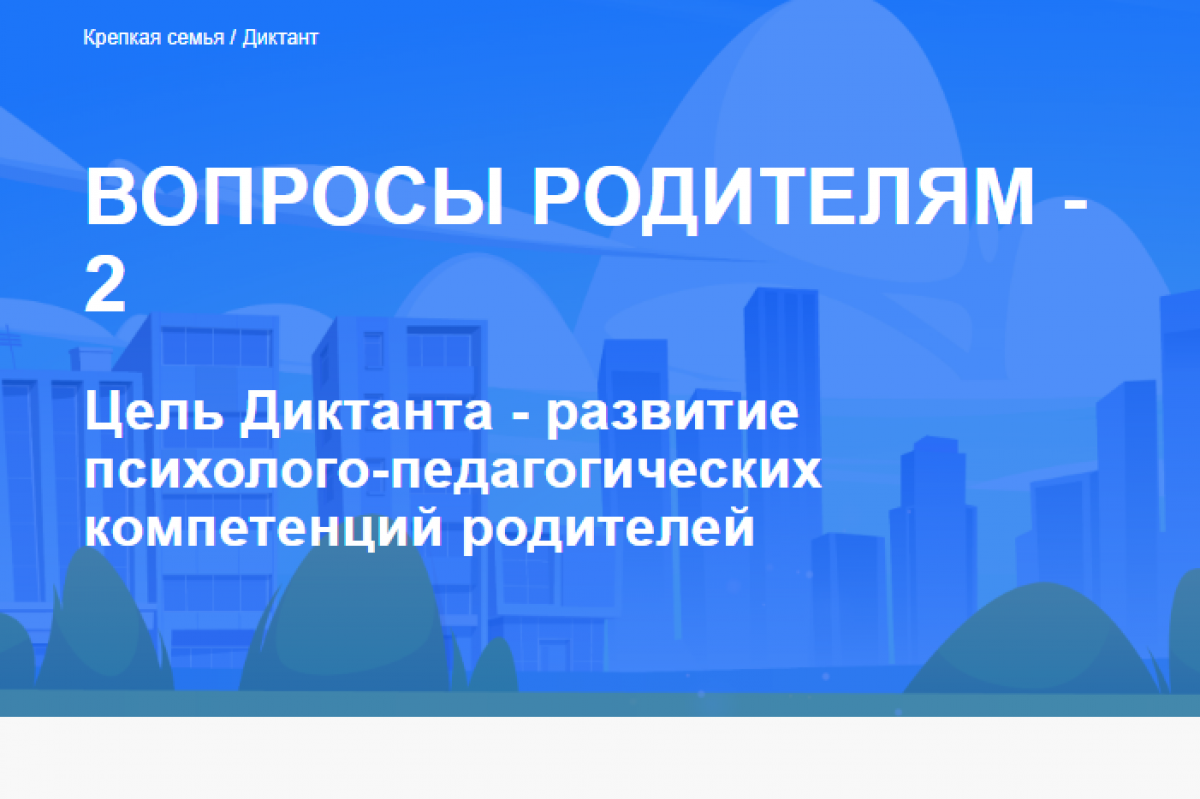 Крепкая семья / Диктант

ВОПРОСЫ РОДИТЕЛЯМ - 2

Цель Диктанта - развитие психолого-педагогических компетенций родителей